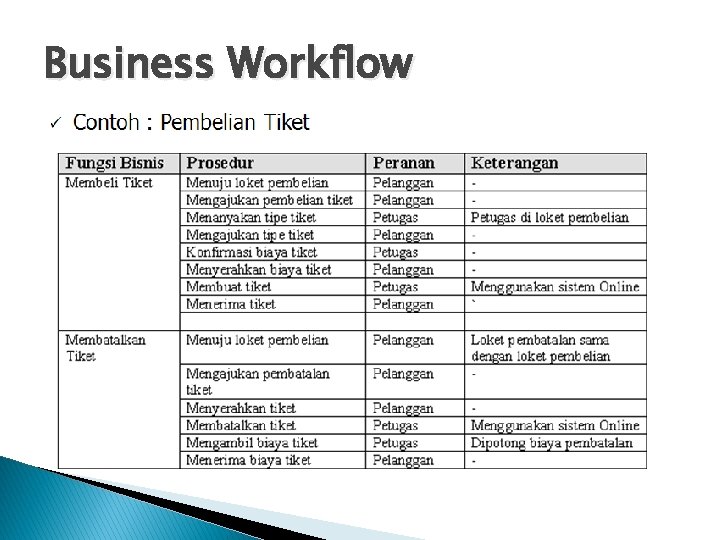 Business Workflow

✓ Contoh : Pembelian Tiket

| Fungsi Bisnis | Prosedur | Peranan | Keterangan |
|---|---|---|---|
| Membeli Tiket | Menuju loket pembelian | Pelanggan | - |
| | Mengajukan pembelian tiket | Pelanggan | - |
| | Menanyakan tipe tiket | Petugas | Petugas di loket pembelian |
| | Mengajukan tipe tiket | Pelanggan | - |
| | Konfirmasi biaya tiket | Petugas | - |
| | Menyerahkan biaya tiket | Pelanggan | - |
| | Membuat tiket | Petugas | Menggunakan sistem Online |
| | Menerima tiket | Pelanggan | ` |
| | | | |
| Membatalkan Tiket | Menuju loket pembelian | Pelanggan | Loket pembatalan sama dengan loket pembelian |
| | Mengajukan pembatalan tiket | Pelanggan | - |
| | Menyerahkan tiket | Pelanggan | - |
| | Membatalkan tiket | Petugas | Menggunakan sistem Online |
| | Mengambil biaya tiket | Petugas | Dipotong biaya pembatalan |
| | Menerima biaya tiket | Pelanggan | - |